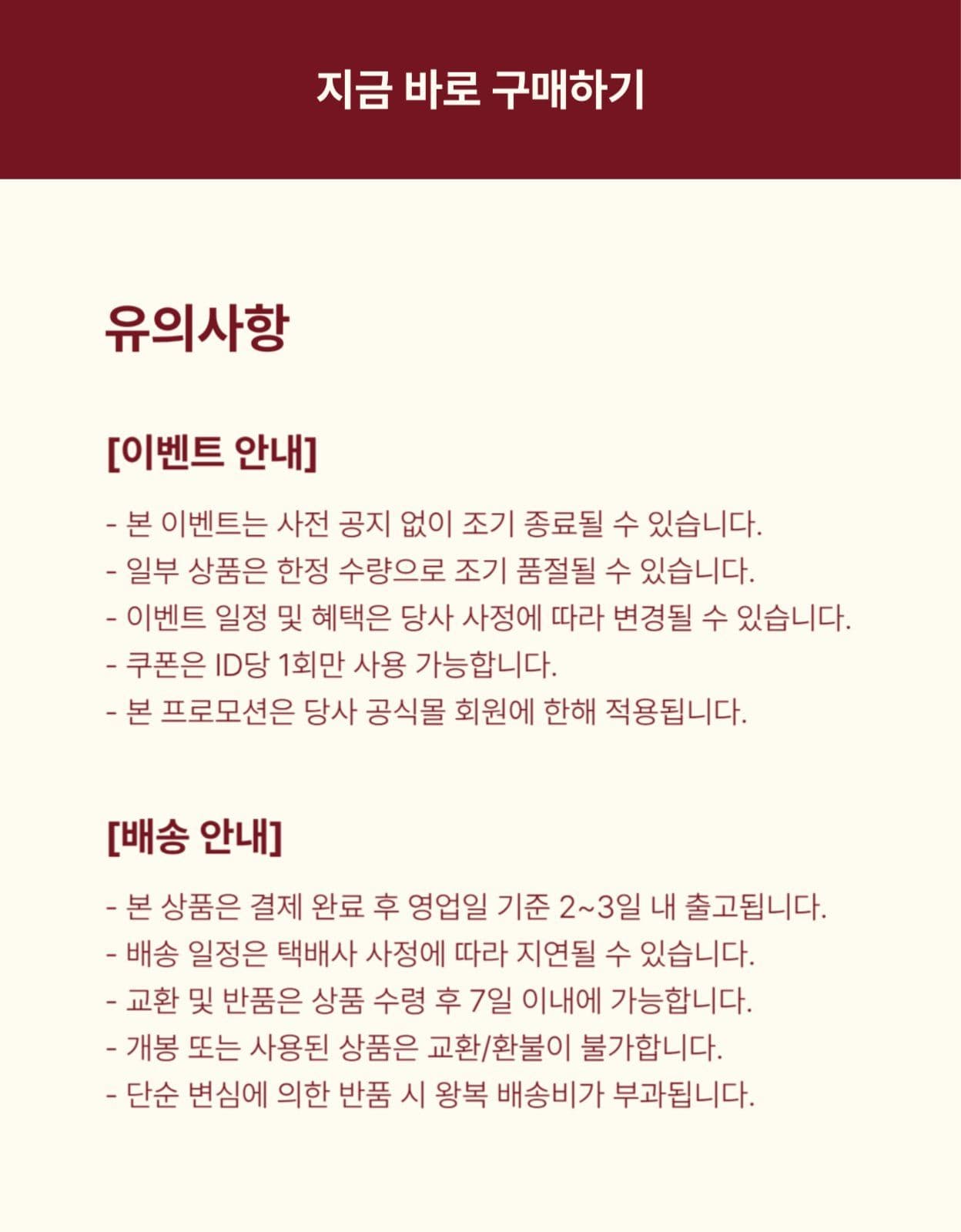 지금 바로 구매하기

유의사항

[이벤트 안내]

- 본 이벤트는 사전 공지 없이 조기 종료될 수 있습니다.
- 일부 상품은 한정 수량으로 조기 품절될 수 있습니다.
- 이벤트 일정 및 혜택은 당사 사정에 따라 변경될 수 있습니다.
- 쿠폰은 ID당 1회만 사용 가능합니다.
- 본 프로모션은 당사 공식몰 회원에 한해 적용됩니다.

[배송 안내]

- 본 상품은 결제 완료 후 영업일 기준 2~3일 내 출고됩니다.
- 배송 일정은 택배사 사정에 따라 지연될 수 있습니다.
- 교환 및 반품은 상품 수령 후 7일 이내에 가능합니다.
- 개봉 또는 사용된 상품은 교환/환불이 불가합니다.
- 단순 변심에 의한 반품 시 왕복 배송비가 부과됩니다.